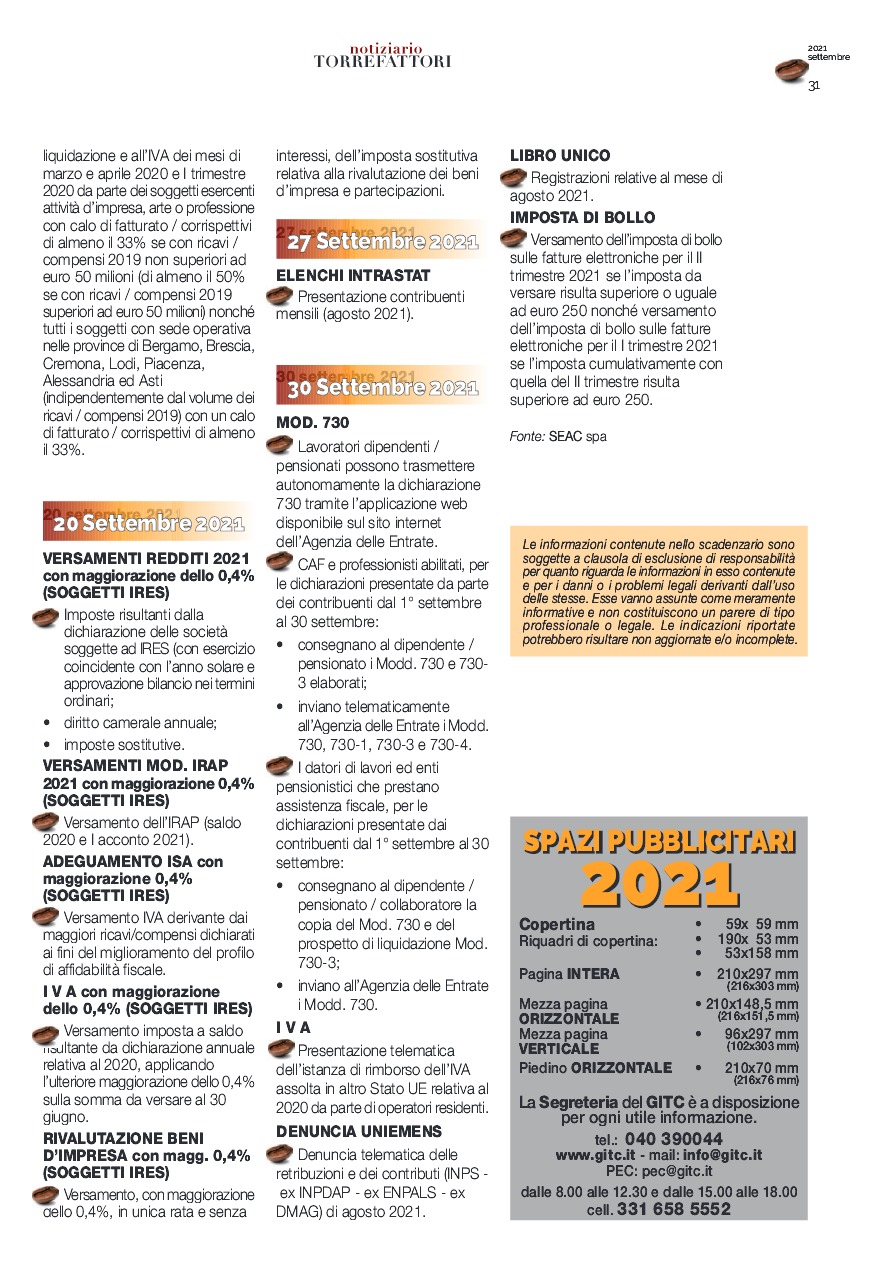 notiziario
TORREFATTORI

2021
settembre
31

liquidazione e all'IVA dei mesi di marzo e aprile 2020 e I trimestre 2020 da parte dei soggetti esercenti attività d'impresa, arte o professione con calo di fatturato / corrispettivi di almeno il 33% se con ricavi / compensi 2019 non superiori ad euro 50 milioni (di almeno il 50% se con ricavi / compensi 2019 superiori ad euro 50 milioni) nonché tutti i soggetti con sede operativa nelle province di Bergamo, Brescia, Cremona, Lodi, Piacenza, Alessandria ed Asti (indipendentemente dal volume dei ricavi / compensi 2019) con un calo di fatturato / corrispettivi di almeno il 33%.

20 Settembre 2021

VERSAMENTI REDDITI 2021 con maggiorazione dello 0,4% (SOGGETTI IRES)

Imposte risultanti dalla dichiarazione delle società soggette ad IRES (con esercizio coincidente con l'anno solare e approvazione bilancio nei termini ordinari;
• diritto camerale annuale;
• imposte sostitutive.

VERSAMENTI MOD. IRAP 2021 con maggiorazione 0,4% (SOGGETTI IRES)

Versamento dell'IRAP (saldo 2020 e I acconto 2021).

ADEGUAMENTO ISA con maggiorazione 0,4% (SOGGETTI IRES)

Versamento IVA derivante dai maggiori ricavi/compensi dichiarati ai fini del miglioramento del profilo di affidabilità fiscale.

I V A con maggiorazione dello 0,4% (SOGGETTI IRES)

Versamento imposta a saldo risultante da dichiarazione annuale relativa al 2020, applicando l'ulteriore maggiorazione dello 0,4% sulla somma da versare al 30 giugno.

RIVALUTAZIONE BENI D'IMPRESA con magg. 0,4% (SOGGETTI IRES)

Versamento, con maggiorazione dello 0,4%, in unica rata e senza interessi, dell'imposta sostitutiva relativa alla rivalutazione dei beni d'impresa e partecipazioni.

27 Settembre 2021

ELENCHI INTRASTAT

Presentazione contribuenti mensili (agosto 2021).

30 Settembre 2021

MOD. 730

Lavoratori dipendenti / pensionati possono trasmettere autonomamente la dichiarazione 730 tramite l'applicazione web disponibile sul sito internet dell'Agenzia delle Entrate.

CAF e professionisti abilitati, per le dichiarazioni presentate da parte dei contribuenti dal 1° settembre al 30 settembre:
• consegnano al dipendente / pensionato i Modd. 730 e 730-3 elaborati;
• inviano telematicamente all'Agenzia delle Entrate i Modd. 730, 730-1, 730-3 e 730-4.

I datori di lavori ed enti pensionistici che prestano assistenza fiscale, per le dichiarazioni presentate dai contribuenti dal 1° settembre al 30 settembre:
• consegnano al dipendente / pensionato / collaboratore la copia del Mod. 730 e del prospetto di liquidazione Mod. 730-3;
• inviano all'Agenzia delle Entrate i Modd. 730.

I V A

Presentazione telematica dell'istanza di rimborso dell'IVA assolta in altro Stato UE relativa al 2020 da parte di operatori residenti.

DENUNCIA UNIEMENS

Denuncia telematica delle retribuzioni e dei contributi (INPS - ex INPDAP - ex ENPALS - ex DMAG) di agosto 2021.

LIBRO UNICO

Registrazioni relative al mese di agosto 2021.

IMPOSTA DI BOLLO

Versamento dell'imposta di bollo sulle fatture elettroniche per il II trimestre 2021 se l'imposta da versare risulta superiore o uguale ad euro 250 nonché versamento dell'imposta di bollo sulle fatture elettroniche per il I trimestre 2021 se l'imposta cumulativamente con quella del II trimestre risulta superiore ad euro 250.

Fonte: SEAC spa

Le informazioni contenute nello scadenzario sono soggette a clausola di esclusione di responsabilità per quanto riguarda le informazioni in esso contenute e per i danni o i problemi legali derivanti dall'uso delle stesse. Esse vanno assunte come meramente informative e non costituiscono un parere di tipo professionale o legale. Le indicazioni riportate potrebbero risultare non aggiornate e/o incomplete.

SPAZI PUBBLICITARI
2021

| | |
|---|---|
| Copertina | • 59x 59 mm |
| Riquadri di copertina: | • 190x 53 mm |
| | • 53x158 mm |
| Pagina INTERA | • 210x297 mm (216x303 mm) |
| Mezza pagina ORIZZONTALE | • 210x148,5 mm (216x151,5 mm) |
| Mezza pagina VERTICALE | • 96x297 mm (102x303 mm) |
| Piedino ORIZZONTALE | • 210x70 mm (216x76 mm) |

La Segreteria del GITC è a disposizione per ogni utile informazione.
tel.: 040 390044
www.gitc.it - mail: info@gitc.it
PEC: pec@gitc.it
dalle 8.00 alle 12.30 e dalle 15.00 alle 18.00
cell. 331 658 5552